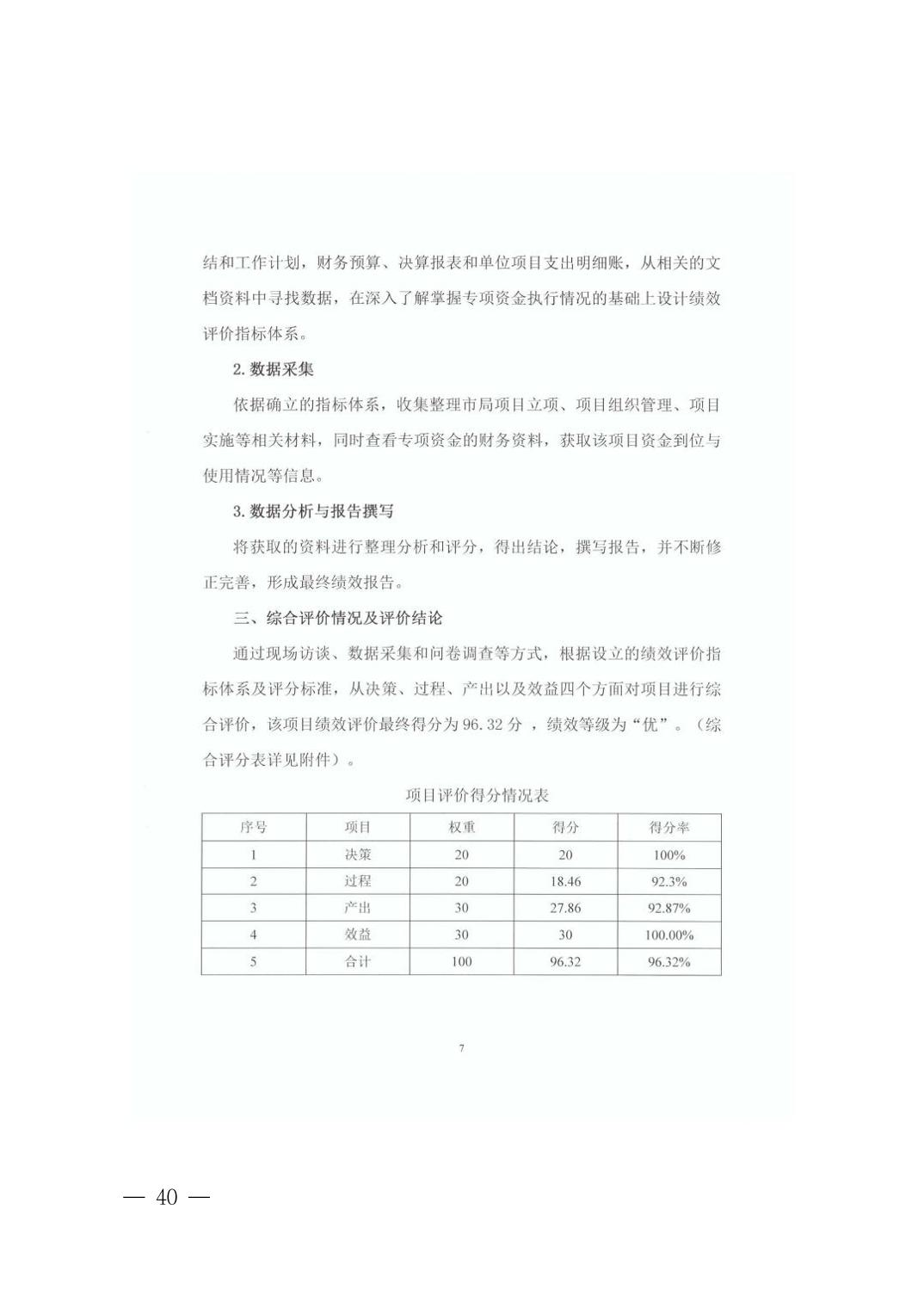 结和工作计划，财务预算、决算报表和单位项目支出明细账，从相关的文档资料中寻找数据，在深入了解掌握专项资金执行情况的基础上设计绩效评价指标体系。

2. 数据采集

依据确立的指标体系，收集整理市局项目立项、项目组织管理、项目实施等相关材料，同时查看专项资金的财务资料，获取该项目资金到位与使用情况等信息。

3. 数据分析与报告撰写

将获取的资料进行整理分析和评分，得出结论，撰写报告，并不断修正完善，形成最终绩效报告。

三、综合评价情况及评价结论

通过现场访谈、数据采集和问卷调查等方式，根据设立的绩效评价指标体系及评分标准，从决策、过程、产出以及效益四个方面对项目进行综合评价，该项目绩效评价最终得分为 96.32 分 ，绩效等级为“优”。（综合评分表详见附件）。

项目评价得分情况表

| 序号 | 项目 | 权重 | 得分 | 得分率 |
|---|---|---|---|---|
| 1 | 决策 | 20 | 20 | 100% |
| 2 | 过程 | 20 | 18.46 | 92.3% |
| 3 | 产出 | 30 | 27.86 | 92.87% |
| 4 | 效益 | 30 | 30 | 100.00% |
| 5 | 合计 | 100 | 96.32 | 96.32% |

7

— 40 —